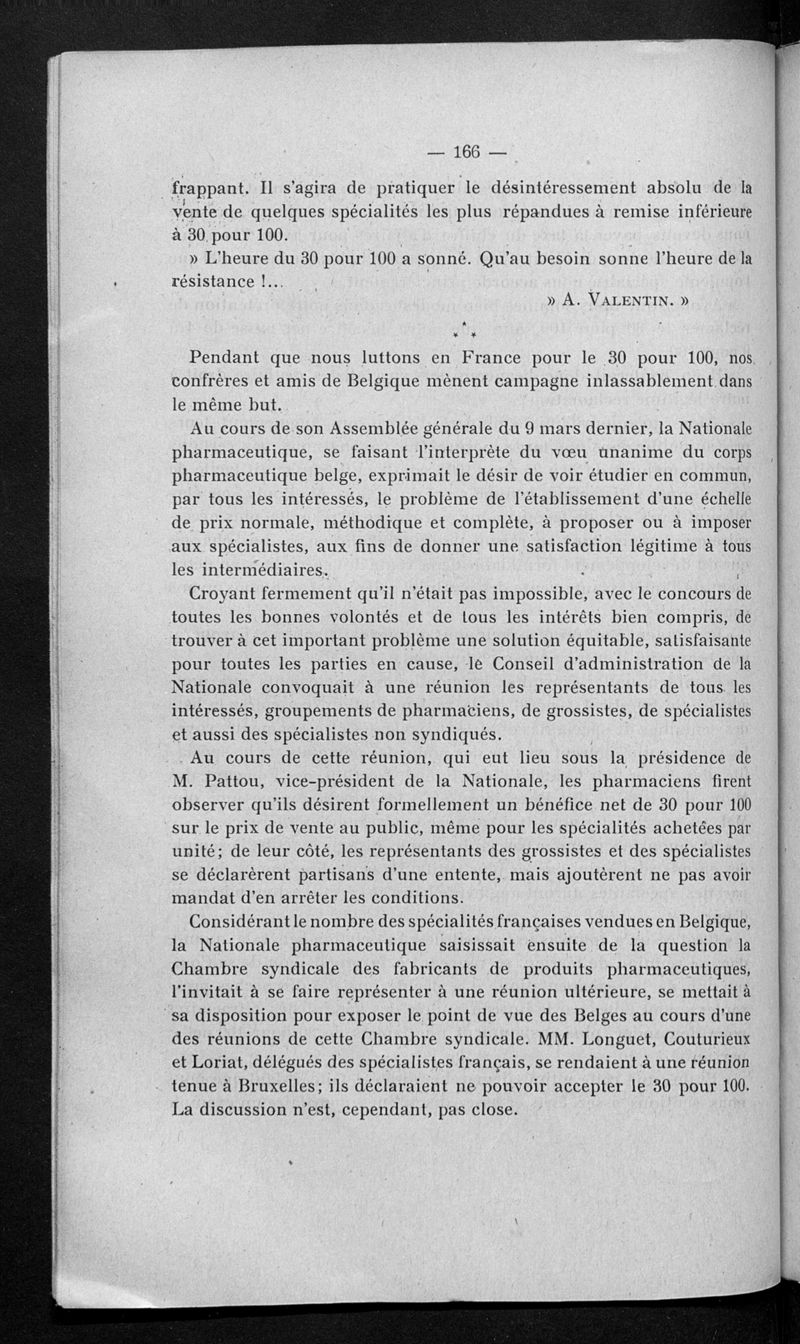 — 166 —

frappant. Il s'agira de pratiquer le désintéressement absolu de la vente de quelques spécialités les plus répandues à remise inférieure à 30 pour 100.

» L'heure du 30 pour 100 a sonné. Qu'au besoin sonne l'heure de la résistance !...

» A. VALENTIN. »

\* \* \*

Pendant que nous luttons en France pour le 30 pour 100, nos confrères et amis de Belgique mènent campagne inlassablement dans le même but.

Au cours de son Assemblée générale du 9 mars dernier, la Nationale pharmaceutique, se faisant l'interprète du vœu unanime du corps pharmaceutique belge, exprimait le désir de voir étudier en commun, par tous les intéressés, le problème de l'établissement d'une échelle de prix normale, méthodique et complète, à proposer ou à imposer aux spécialistes, aux fins de donner une satisfaction légitime à tous les intermédiaires.

Croyant fermement qu'il n'était pas impossible, avec le concours de toutes les bonnes volontés et de tous les intérêts bien compris, de trouver à cet important problème une solution équitable, satisfaisante pour toutes les parties en cause, le Conseil d'administration de la Nationale convoquait à une réunion les représentants de tous les intéressés, groupements de pharmaciens, de grossistes, de spécialistes et aussi des spécialistes non syndiqués.

Au cours de cette réunion, qui eut lieu sous la présidence de M. Pattou, vice-président de la Nationale, les pharmaciens firent observer qu'ils désirent formellement un bénéfice net de 30 pour 100 sur le prix de vente au public, même pour les spécialités achetées par unité; de leur côté, les représentants des grossistes et des spécialistes se déclarèrent partisans d'une entente, mais ajoutèrent ne pas avoir mandat d'en arrêter les conditions.

Considérant le nombre des spécialités françaises vendues en Belgique, la Nationale pharmaceutique saisissait ensuite de la question la Chambre syndicale des fabricants de produits pharmaceutiques, l'invitait à se faire représenter à une réunion ultérieure, se mettait à sa disposition pour exposer le point de vue des Belges au cours d'une des réunions de cette Chambre syndicale. MM. Longuet, Couturieux et Loriat, délégués des spécialistes français, se rendaient à une réunion tenue à Bruxelles; ils déclaraient ne pouvoir accepter le 30 pour 100. La discussion n'est, cependant, pas close.